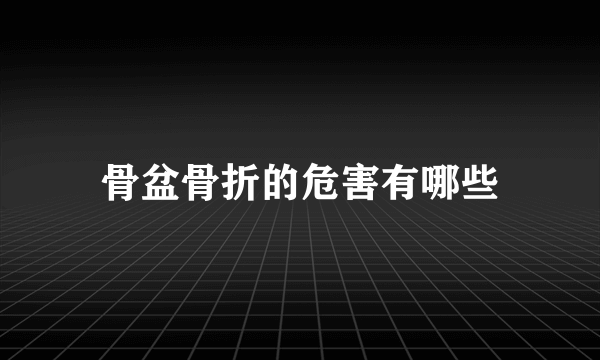 骨盆骨折的危害有哪些